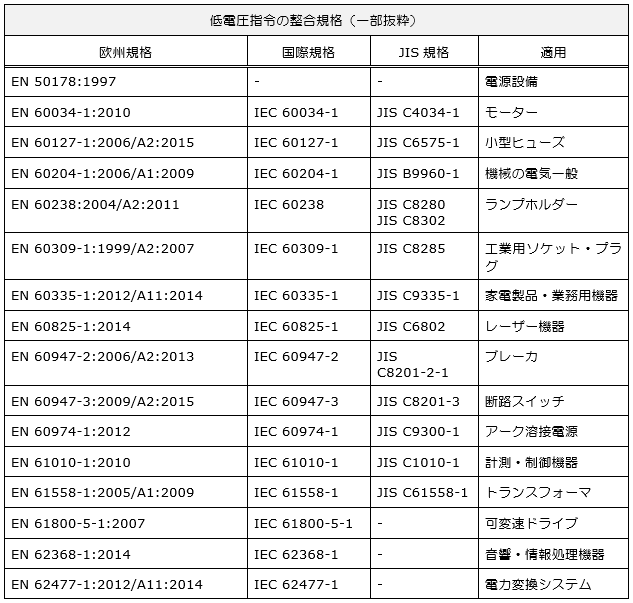 低電圧指令の整合規格（一部抜粋）

| 欧州規格 | 国際規格 | JIS 規格 | 適用 |
|---|---|---|---|
| EN 50178:1997 | - | - | 電源設備 |
| EN 60034-1:2010 | IEC 60034-1 | JIS C4034-1 | モーター |
| EN 60127-1:2006/A2:2015 | IEC 60127-1 | JIS C6575-1 | 小型ヒューズ |
| EN 60204-1:2006/A1:2009 | IEC 60204-1 | JIS B9960-1 | 機械の電気一般 |
| EN 60238:2004/A2:2011 | IEC 60238 | JIS C8280 JIS C8302 | ランプホルダー |
| EN 60309-1:1999/A2:2007 | IEC 60309-1 | JIS C8285 | 工業用ソケット・プラグ |
| EN 60335-1:2012/A11:2014 | IEC 60335-1 | JIS C9335-1 | 家電製品・業務用機器 |
| EN 60825-1:2014 | IEC 60825-1 | JIS C6802 | レーザー機器 |
| EN 60947-2:2006/A2:2013 | IEC 60947-2 | JIS C8201-2-1 | ブレーカ |
| EN 60947-3:2009/A2:2015 | IEC 60947-3 | JIS C8201-3 | 断路スイッチ |
| EN 60974-1:2012 | IEC 60974-1 | JIS C9300-1 | アーク溶接電源 |
| EN 61010-1:2010 | IEC 61010-1 | JIS C1010-1 | 計測・制御機器 |
| EN 61558-1:2005/A1:2009 | IEC 61558-1 | JIS C61558-1 | トランスフォーマ |
| EN 61800-5-1:2007 | IEC 61800-5-1 | - | 可変速ドライブ |
| EN 62368-1:2014 | IEC 62368-1 | - | 音響・情報処理機器 |
| EN 62477-1:2012/A11:2014 | IEC 62477-1 | - | 電力変換システム |